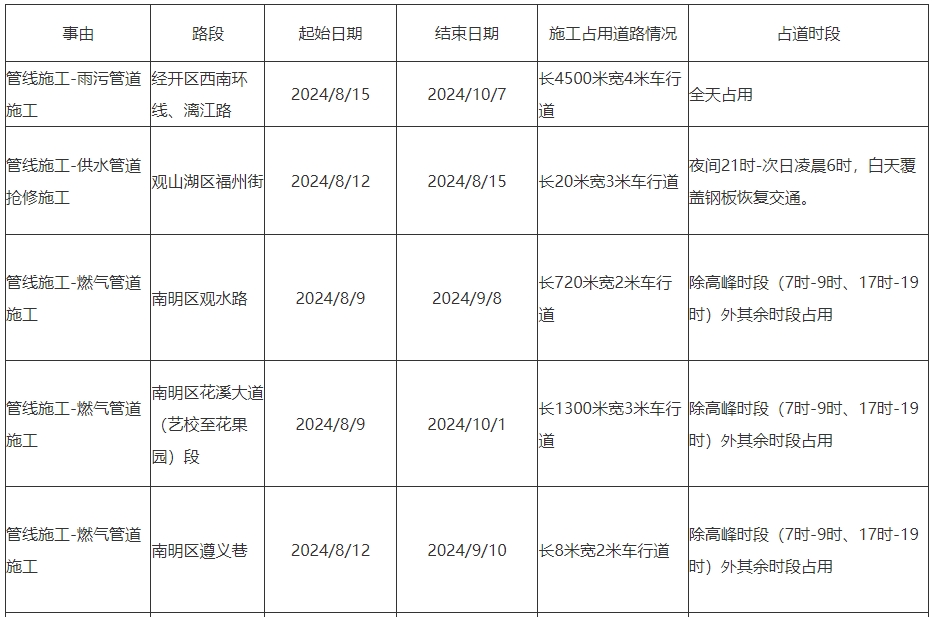 | 事由 | 路段 | 起始日期 | 结束日期 | 施工占用道路情况 | 占道时段 |
|---|---|---|---|---|---|
| 管线施工-雨污管道施工 | 经开区西南环线、漓江路 | 2024/8/15 | 2024/10/7 | 长4500米宽4米车行道 | 全天占用 |
| 管线施工-供水管道抢修施工 | 观山湖区福州街 | 2024/8/12 | 2024/8/15 | 长20米宽3米车行道 | 夜间21时-次日凌晨6时，白天覆盖钢板恢复交通。 |
| 管线施工-燃气管道施工 | 南明区观水路 | 2024/8/9 | 2024/9/8 | 长720米宽2米车行道 | 除高峰时段（7时-9时、17时-19时）外其余时段占用 |
| 管线施工-燃气管道施工 | 南明区花溪大道（艺校至花果园）段 | 2024/8/9 | 2024/10/1 | 长1300米宽3米车行道 | 除高峰时段（7时-9时、17时-19时）外其余时段占用 |
| 管线施工-燃气管道施工 | 南明区遵义巷 | 2024/8/12 | 2024/9/10 | 长8米宽2米车行道 | 除高峰时段（7时-9时、17时-19时）外其余时段占用 |